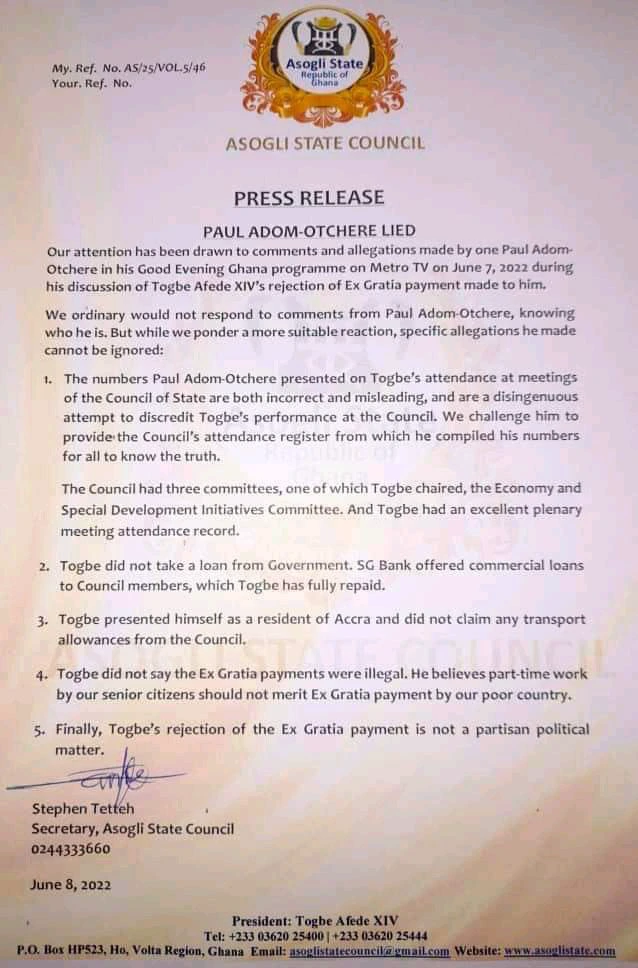 My. Ref. No. AS/25/VOL.5/46
Your. Ref. No.

Asogli State
Republic of Ghana

ASOGLI STATE COUNCIL

PRESS RELEASE

PAUL ADOM-OTCHERE LIED

Our attention has been drawn to comments and allegations made by one Paul Adom-Otchere in his Good Evening Ghana programme on Metro TV on June 7, 2022 during his discussion of Togbe Afede XIV's rejection of Ex Gratia payment made to him.

We ordinary would not respond to comments from Paul Adom-Otchere, knowing who he is. But while we ponder a more suitable reaction, specific allegations he made cannot be ignored:

1. The numbers Paul Adom-Otchere presented on Togbe's attendance at meetings of the Council of State are both incorrect and misleading, and are a disingenuous attempt to discredit Togbe's performance at the Council. We challenge him to provide the Council's attendance register from which he compiled his numbers for all to know the truth.

The Council had three committees, one of which Togbe chaired, the Economy and Special Development Initiatives Committee. And Togbe had an excellent plenary meeting attendance record.

2. Togbe did not take a loan from Government. SG Bank offered commercial loans to Council members, which Togbe has fully repaid.

3. Togbe presented himself as a resident of Accra and did not claim any transport allowances from the Council.

4. Togbe did not say the Ex Gratia payments were illegal. He believes part-time work by our senior citizens should not merit Ex Gratia payment by our poor country.

5. Finally, Togbe's rejection of the Ex Gratia payment is not a partisan political matter.

Stephen Tetteh
Secretary, Asogli State Council
0244333660

June 8, 2022

President: Togbe Afede XIV
Tel: +233 03620 25400 | +233 03620 25444
P.O. Box HP523, Ho, Volta Region, Ghana Email: asoglistatecouncil@gmail.com Website: www.asoglistate.com